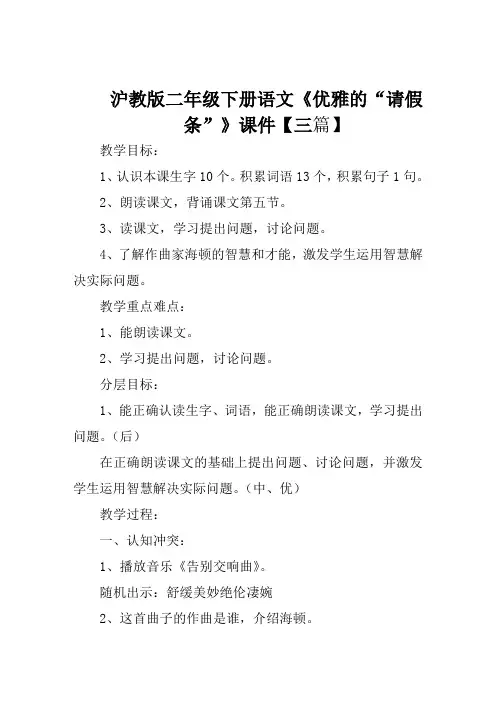 沪教版二年级下册语文《优雅的“请假条”》课件【三篇】

教学目标：

1、认识本课生字 10 个。积累词语 13 个，积累句子 1 句。

2、朗读课文，背诵课文第五节。

3、读课文，学习提出问题，讨论问题。

4、了解作曲家海顿的智慧和才能，激发学生运用智慧解决实际问题。

教学重点难点：

1、能朗读课文。

2、学习提出问题，讨论问题。

分层目标：

1、能正确认读生字、词语，能正确朗读课文，学习提出问题。（后）

在正确朗读课文的基础上提出问题、讨论问题，并激发学生运用智慧解决实际问题。（中、优）

教学过程：

一、认知冲突：

1、播放音乐《告别交响曲》。

随机出示：舒缓美妙绝伦凄婉

2、这首曲子的作曲是谁，介绍海顿。